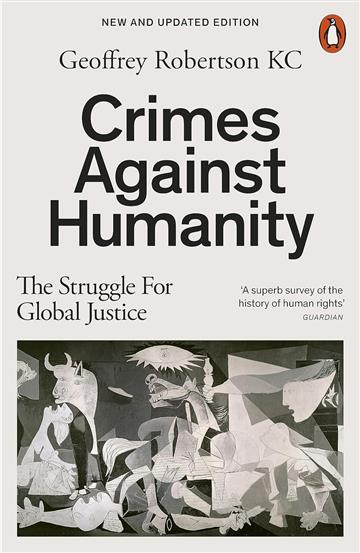 NEW AND UPDATED EDITION

Geoffrey Robertson KC

Crimes Against Humanity

The Struggle For Global Justice

'A superb survey of the history of human rights'
GUARDIAN